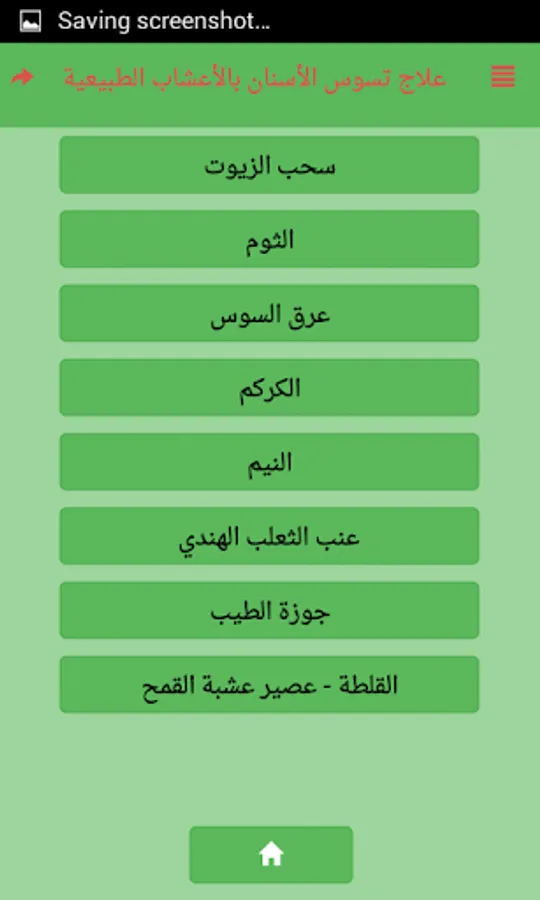 Saving screenshot...

علاج تسوس الأسنان بالأعشاب الطبيعية

سحب الزيوت

الثوم

عرق السوس

الكركم

النيم

عنب الثعلب الهندي

جوزة الطيب

القلطة - عصير عشبة القمح